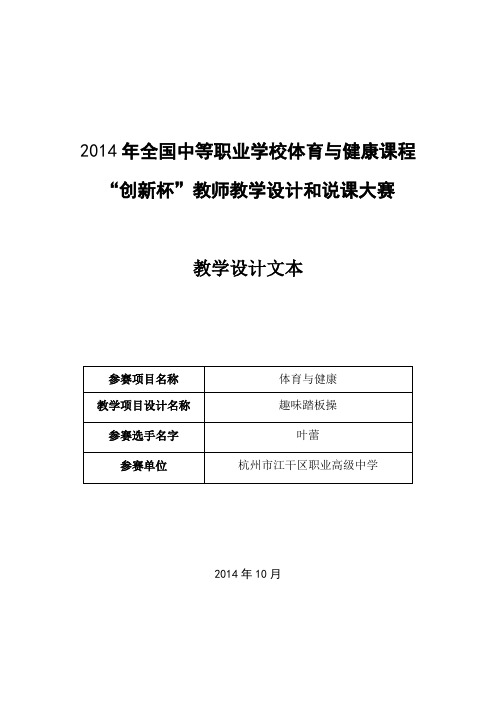 2014 年全国中等职业学校体育与健康课程

“创新杯”教师教学设计和说课大赛

教学设计文本

| 参赛项目名称 | 体育与健康 |
|---|---|
| 教学项目设计名称 | 趣味踏板操 |
| 参赛选手名字 | 叶蕾 |
| 参赛单位 | 杭州市江干区职业高级中学 |

2014 年 10 月